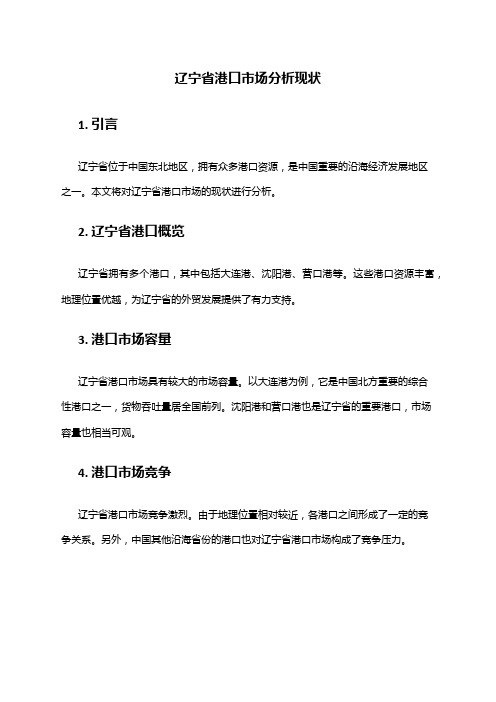 辽宁省港口市场分析现状

1. 引言

辽宁省位于中国东北地区，拥有众多港口资源，是中国重要的沿海经济发展地区之一。本文将对辽宁省港口市场的现状进行分析。

2. 辽宁省港口概览

辽宁省拥有多个港口，其中包括大连港、沈阳港、营口港等。这些港口资源丰富，地理位置优越，为辽宁省的外贸发展提供了有力支持。

3. 港口市场容量

辽宁省港口市场具有较大的市场容量。以大连港为例，它是中国北方重要的综合性港口之一，货物吞吐量居全国前列。沈阳港和营口港也是辽宁省的重要港口，市场容量也相当可观。

4. 港口市场竞争

辽宁省港口市场竞争激烈。由于地理位置相对较近，各港口之间形成了一定的竞争关系。另外，中国其他沿海省份的港口也对辽宁省港口市场构成了竞争压力。